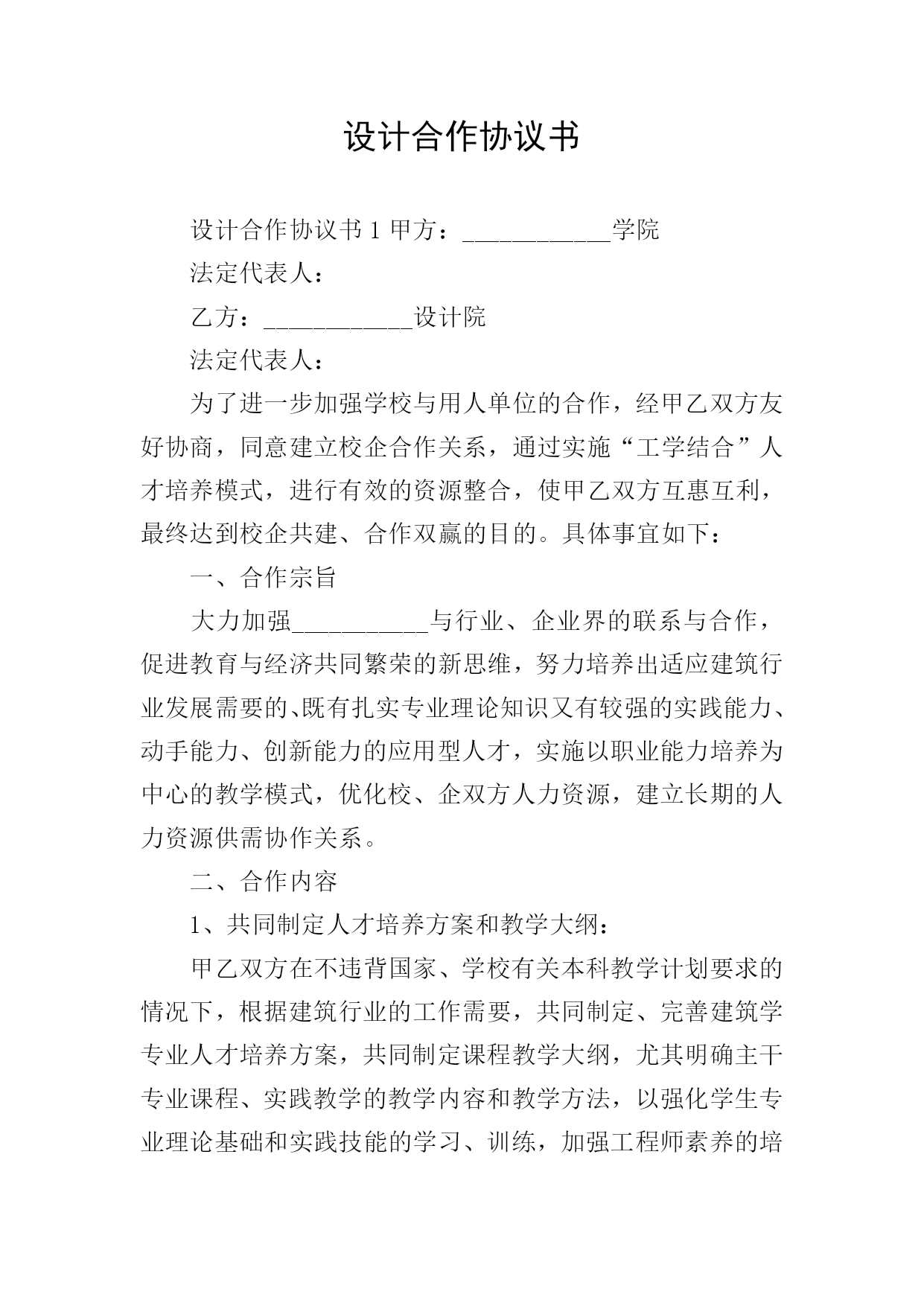 设计合作协议书

设计合作协议书 1 甲方：____________学院

法定代表人：

乙方：____________设计院

法定代表人：

为了进一步加强学校与用人单位的合作，经甲乙双方友好协商，同意建立校企合作关系，通过实施“工学结合”人才培养模式，进行有效的资源整合，使甲乙双方互惠互利，最终达到校企共建、合作双赢的目的。具体事宜如下：

一、合作宗旨

大力加强___________与行业、企业界的联系与合作，促进教育与经济共同繁荣的新思维，努力培养出适应建筑行业发展需要的、既有扎实专业理论知识又有较强的实践能力、动手能力、创新能力的应用型人才，实施以职业能力培养为中心的教学模式，优化校、企双方人力资源，建立长期的人力资源供需协作关系。

二、合作内容

1、共同制定人才培养方案和教学大纲：

甲乙双方在不违背国家、学校有关本科教学计划要求的情况下，根据建筑行业的工作需要，共同制定、完善建筑学专业人才培养方案，共同制定课程教学大纲，尤其明确主干专业课程、实践教学的教学内容和教学方法，以强化学生专业理论基础和实践技能的学习、训练，加强工程师素养的培